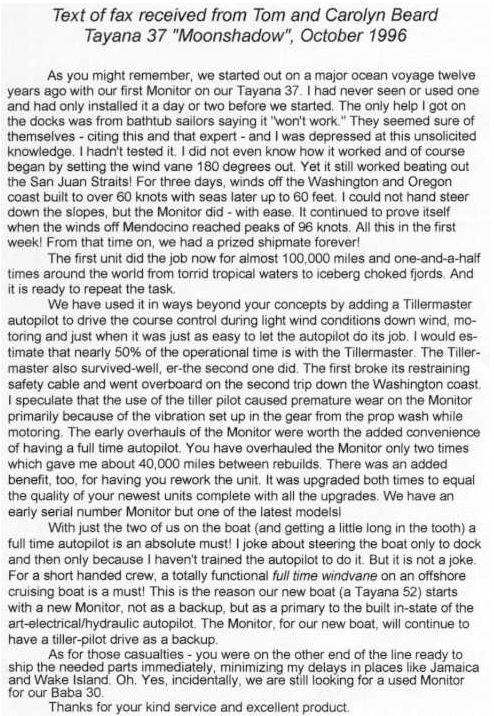 Text of fax received from Tom and Carolyn Beard
Tayana 37 "Moonshadow", October 1996

As you might remember, we started out on a major ocean voyage twelve years ago with our first Monitor on our Tayana 37. I had never seen or used one and had only installed it a day or two before we started. The only help I got on the docks was from bathtub sailors saying it "won't work." They seemed sure of themselves - citing this and that expert - and I was depressed at this unsolicited knowledge. I hadn't tested it. I did not even know how it worked and of course began by setting the wind vane 180 degrees out. Yet it still worked beating out the San Juan Straits! For three days, winds off the Washington and Oregon coast built to over 60 knots with seas later up to 60 feet. I could not hand steer down the slopes, but the Monitor did - with ease. It continued to prove itself when the winds off Mendocino reached peaks of 96 knots. All this in the first week! From that time on, we had a prized shipmate forever!

The first unit did the job now for almost 100,000 miles and one-and-a-half times around the world from torrid tropical waters to iceberg choked fjords. And it is ready to repeat the task.

We have used it in ways beyond your concepts by adding a Tillermaster autopilot to drive the course control during light wind conditions down wind, motoring and just when it was just as easy to let the autopilot do its job. I would estimate that nearly 50% of the operational time is with the Tillermaster. The Tillermaster also survived-well, er-the second one did. The first broke its restraining safety cable and went overboard on the second trip down the Washington coast. I speculate that the use of the tiller pilot caused premature wear on the Monitor primarily because of the vibration set up in the gear from the prop wash while motoring. The early overhauls of the Monitor were worth the added convenience of having a full time autopilot. You have overhauled the Monitor only two times which gave me about 40,000 miles between rebuilds. There was an added benefit, too, for having you rework the unit. It was upgraded both times to equal the quality of your newest units complete with all the upgrades. We have an early serial number Monitor but one of the latest models!

With just the two of us on the boat (and getting a little long in the tooth) a full time autopilot is an absolute must! I joke about steering the boat only to dock and then only because I haven't trained the autopilot to do it. But it is not a joke. For a short handed crew, a totally functional full time windvane on an offshore cruising boat is a must! This is the reason our new boat (a Tayana 52) starts with a new Monitor, not as a backup, but as a primary to the built in-state of the art-electrical/hydraulic autopilot. The Monitor, for our new boat, will continue to have a tiller-pilot drive as a backup.

As for those casualties - you were on the other end of the line ready to ship the needed parts immediately, minimizing my delays in places like Jamaica and Wake Island. Oh. Yes, incidentally, we are still looking for a used Monitor for our Baba 30.

Thanks for your kind service and excellent product.